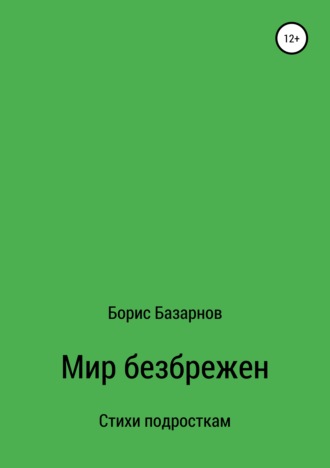 12+

Борис Базарнов

Мир безбрежен

Стихи подросткам